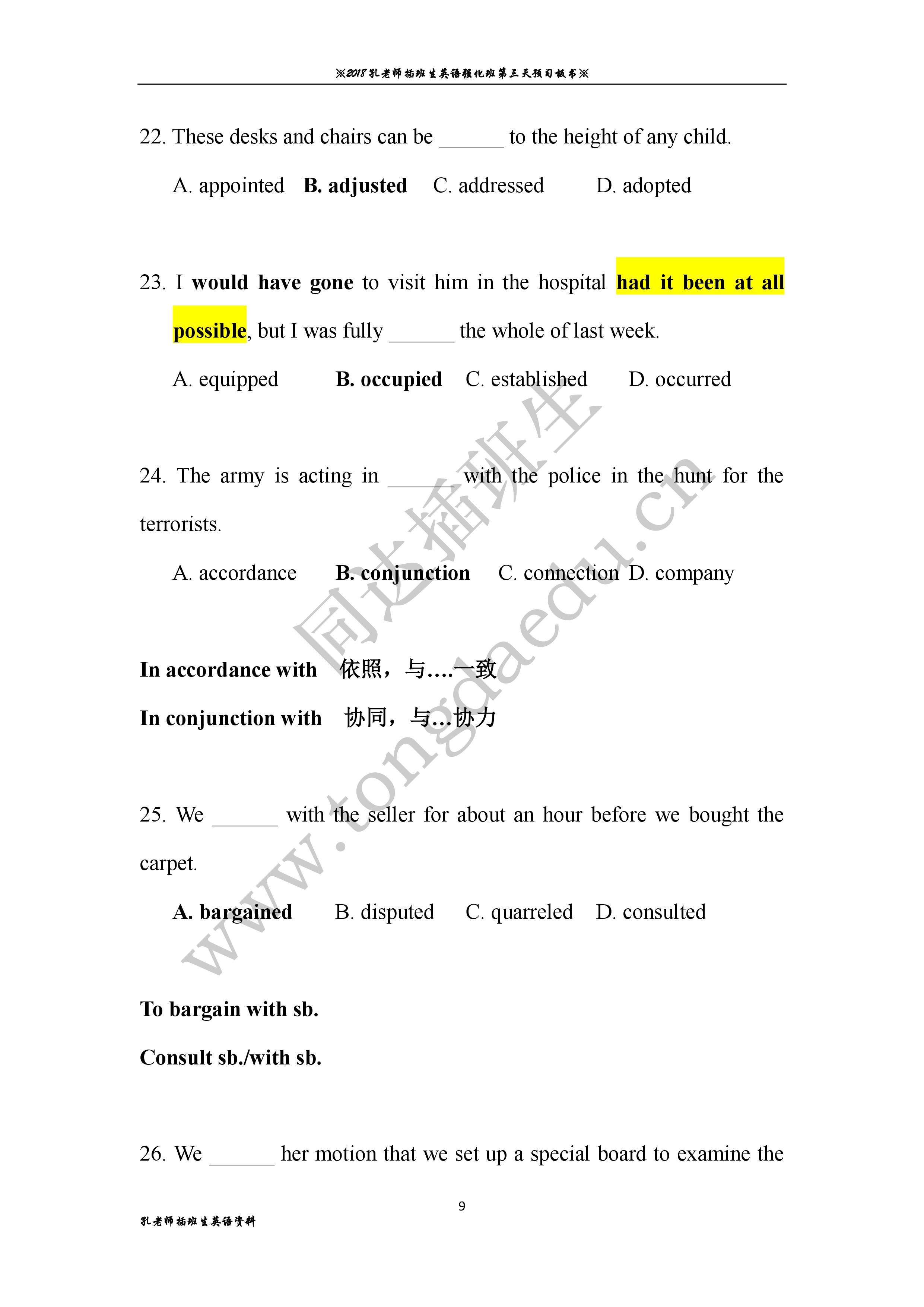 ※2018孔老师插班生英语强化班第三天预习板书※

22. These desks and chairs can be ______ to the height of any child.

A. appointed B. adjusted C. addressed D. adopted

23. I would have gone to visit him in the hospital had it been at all possible, but I was fully ______ the whole of last week.

A. equipped B. occupied C. established D. occurred

24. The army is acting in ______ with the police in the hunt for the terrorists.

A. accordance B. conjunction C. connection D. company

In accordance with 依照，与….一致

In conjunction with 协同，与…协力

25. We ______ with the seller for about an hour before we bought the carpet.

A. bargained B. disputed C. quarreled D. consulted

To bargain with sb.

Consult sb./with sb.

26. We ______ her motion that we set up a special board to examine the

9

孔老师插班生英语资料

同达插班生 www.tongdaedu.cn